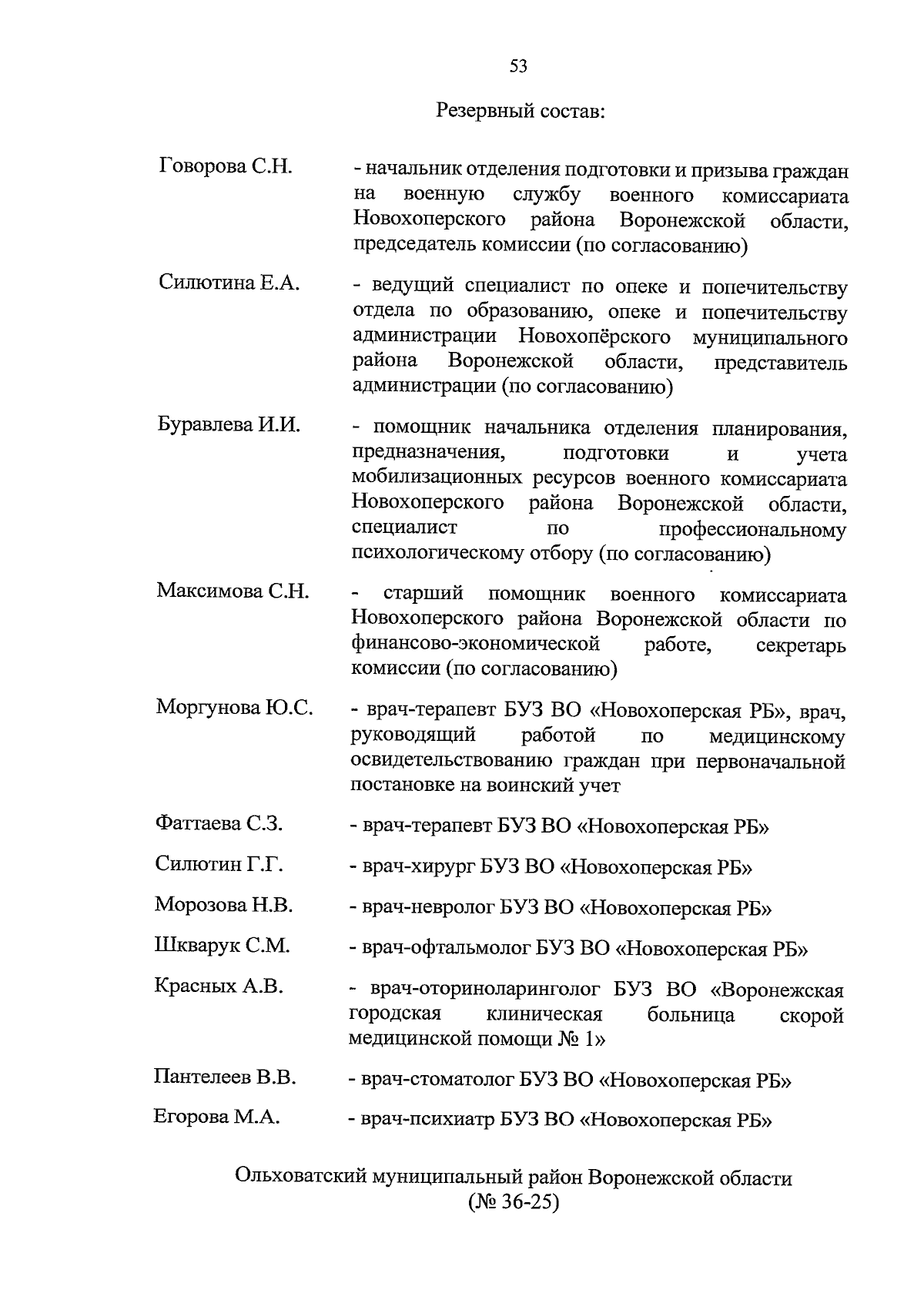 53

Резервный состав:

Говорова С.Н. - начальник отделения подготовки и призыва граждан на военную службу военного комиссариата Новохоперского района Воронежской области, председатель комиссии (по согласованию)

Силютина Е.А. - ведущий специалист по опеке и попечительству отдела по образованию, опеке и попечительству администрации Новохопёрского муниципального района Воронежской области, представитель администрации (по согласованию)

Буравлева И.И. - помощник начальника отделения планирования, предназначения, подготовки и учета мобилизационных ресурсов военного комиссариата Новохоперского района Воронежской области, специалист по профессиональному психологическому отбору (по согласованию)

Максимова С.Н. - старший помощник военного комиссариата Новохоперского района Воронежской области по финансово-экономической работе, секретарь комиссии (по согласованию)

Моргунова Ю.С. - врач-терапевт БУЗ ВО «Новохоперская РБ», врач, руководящий работой по медицинскому освидетельствованию граждан при первоначальной постановке на воинский учет

Фаттаева С.З. - врач-терапевт БУЗ ВО «Новохоперская РБ»

Силютин Г.Г. - врач-хирург БУЗ ВО «Новохоперская РБ»

Морозова Н.В. - врач-невролог БУЗ ВО «Новохоперская РБ»

Шкварук С.М. - врач-офтальмолог БУЗ ВО «Новохоперская РБ»

Красных А.В. - врач-оториноларинголог БУЗ ВО «Воронежская городская клиническая больница скорой медицинской помощи № 1»

Пантелеев В.В. - врач-стоматолог БУЗ ВО «Новохоперская РБ»

Егорова М.А. - врач-психиатр БУЗ ВО «Новохоперская РБ»

Ольховатский муниципальный район Воронежской области
(№ 36-25)